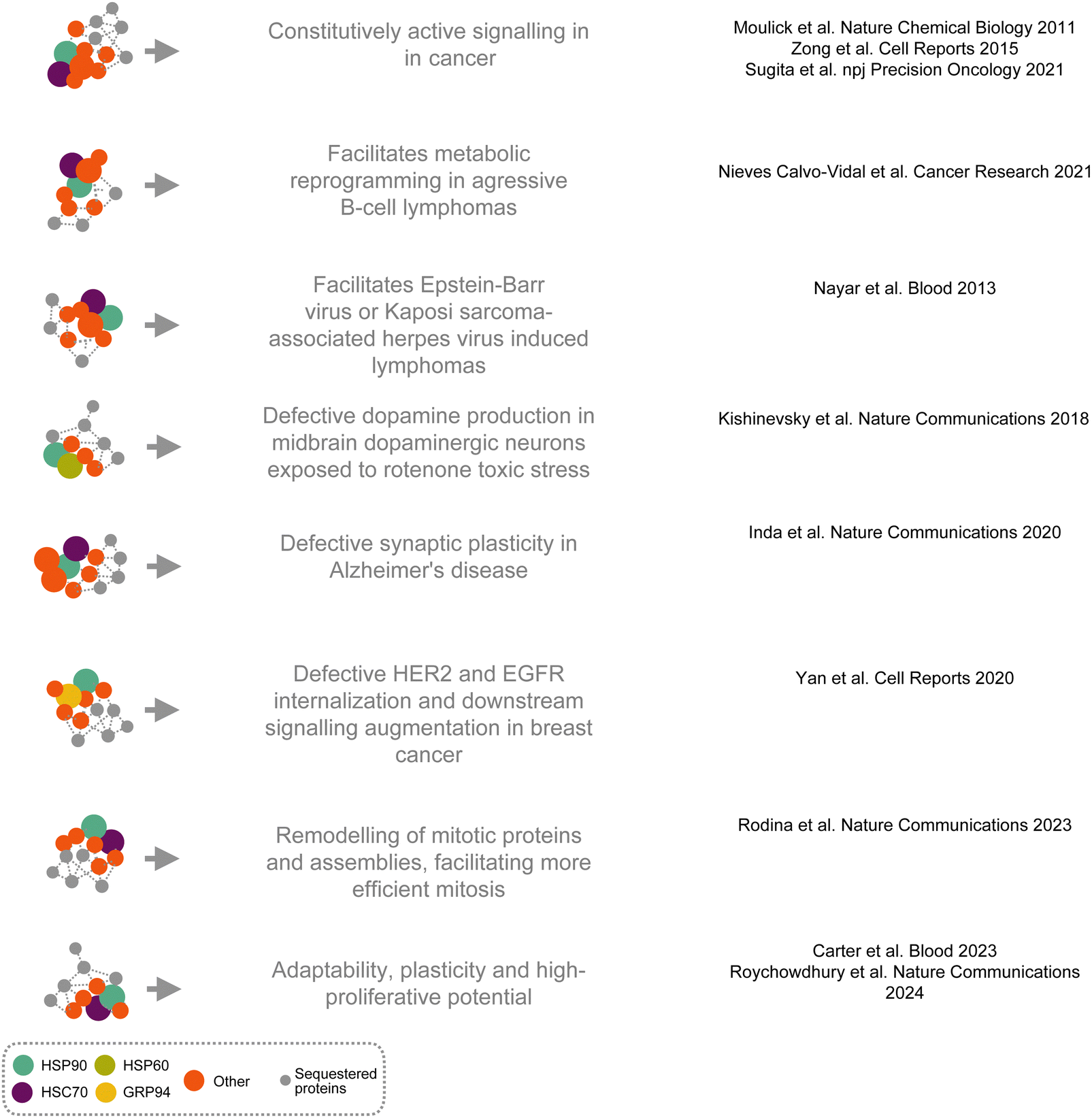 Constitutively active signalling in in cancer

Moulick et al. Nature Chemical Biology 2011
Zong et al. Cell Reports 2015
Sugita et al. npj Precision Oncology 2021

Facilitates metabolic reprogramming in agressive B-cell lymphomas

Nieves Calvo-Vidal et al. Cancer Research 2021

Facilitates Epstein-Barr virus or Kaposi sarcoma-associated herpes virus induced lymphomas

Nayar et al. Blood 2013

Defective dopamine production in midbrain dopaminergic neurons exposed to rotenone toxic stress

Kishinevsky et al. Nature Communications 2018

Defective synaptic plasticity in Alzheimer's disease

Inda et al. Nature Communications 2020

Defective HER2 and EGFR internalization and downstream signalling augmentation in breast cancer

Yan et al. Cell Reports 2020

Remodelling of mitotic proteins and assemblies, facilitating more efficient mitosis

Rodina et al. Nature Communications 2023

Adaptability, plasticity and high-proliferative potential

Carter et al. Blood 2023
Roychowdhury et al. Nature Communications 2024

HSP90 HSP60 HSC70 GRP94 Other Sequestered proteins